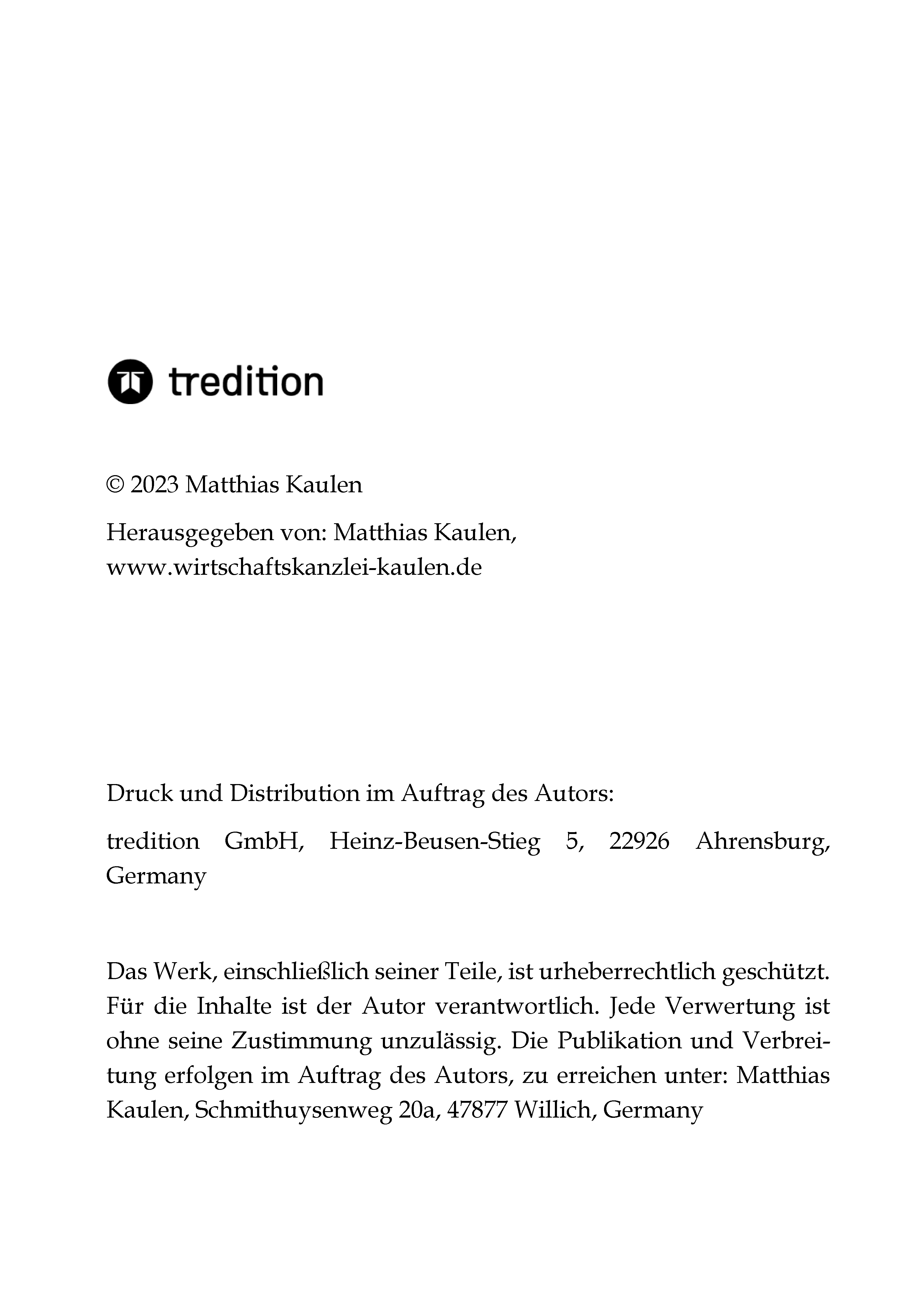 tredition

© 2023 Matthias Kaulen

Herausgegeben von: Matthias Kaulen, www.wirtschaftskanzlei-kaulen.de

Druck und Distribution im Auftrag des Autors:

tredition GmbH, Heinz-Beusen-Stieg 5, 22926 Ahrensburg, Germany

Das Werk, einschließlich seiner Teile, ist urheberrechtlich geschützt. Für die Inhalte ist der Autor verantwortlich. Jede Verwertung ist ohne seine Zustimmung unzulässig. Die Publikation und Verbreitung erfolgen im Auftrag des Autors, zu erreichen unter: Matthias Kaulen, Schmithuysenweg 20a, 47877 Willich, Germany